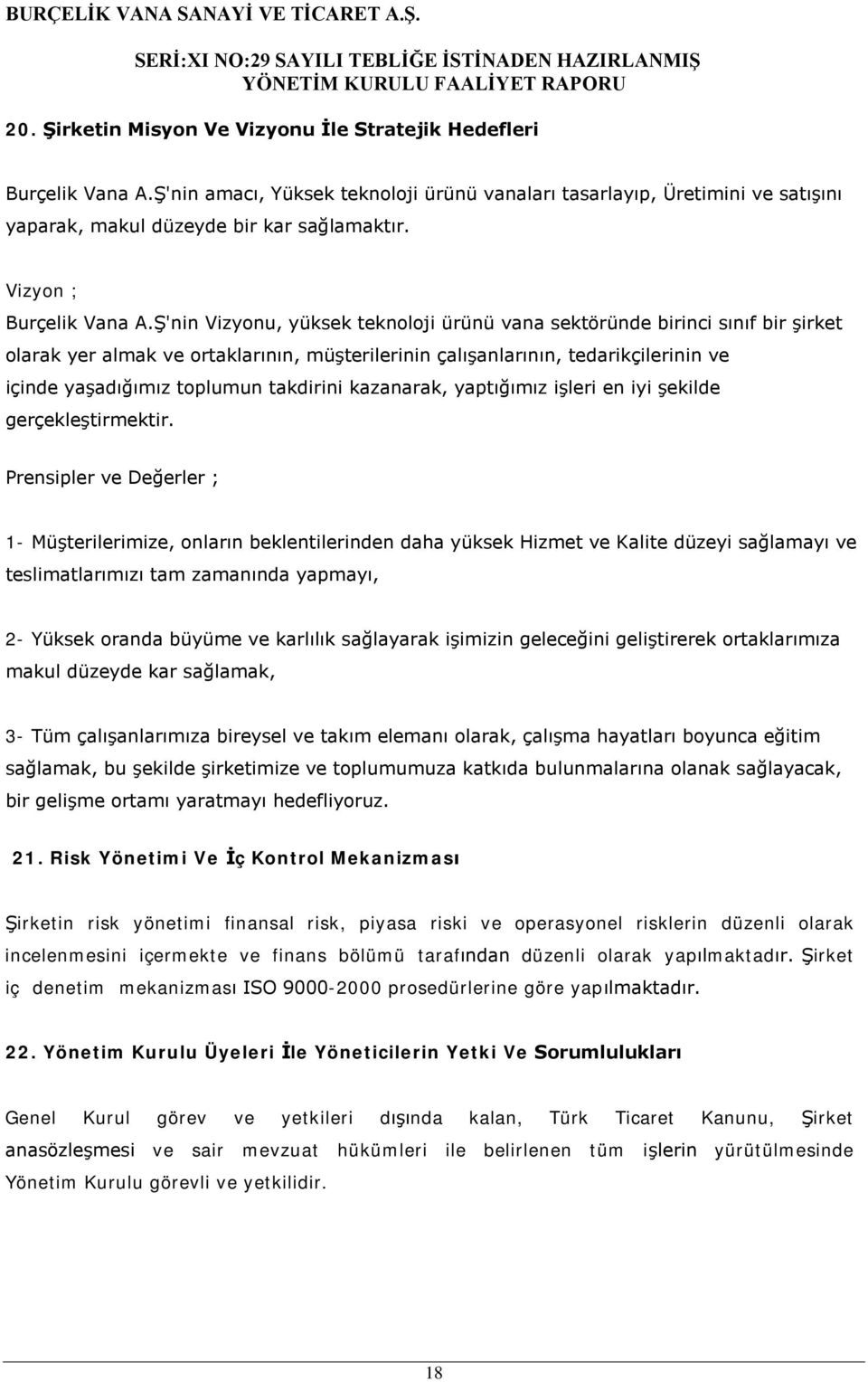 BURÇELİK VANA SANAYİ VE TİCARET A.Ş.

SERİ:XI NO:29 SAYILI TEBLİĞE İSTİNADEN HAZIRLANMIŞ YÖNETİM KURULU FAALİYET RAPORU

20. Şirketin Misyon Ve Vizyonu İle Stratejik Hedefleri

Burçelik Vana A.Ş'nin amacı, Yüksek teknoloji ürünü vanaları tasarlayıp, Üretimini ve satışını yaparak, makul düzeyde bir kar sağlamaktır.

Vizyon ;

Burçelik Vana A.Ş'nin Vizyonu, yüksek teknoloji ürünü vana sektöründe birinci sınıf bir şirket olarak yer almak ve ortaklarının, müşterilerinin çalışanlarının, tedarikçilerinin ve içinde yaşadığımız toplumun takdirini kazanarak, yaptığımız işleri en iyi şekilde gerçekleştirmektir.

Prensipler ve Değerler ;

1- Müşterilerimize, onların beklentilerinden daha yüksek Hizmet ve Kalite düzeyi sağlamayı ve teslimatlarımızı tam zamanında yapmayı,

2- Yüksek oranda büyüme ve karlılık sağlayarak işimizin geleceğini geliştirerek ortaklarımıza makul düzeyde kar sağlamak,

3- Tüm çalışanlarımıza bireysel ve takım elemanı olarak, çalışma hayatları boyunca eğitim sağlamak, bu şekilde şirketimize ve toplumumuza katkıda bulunmalarına olanak sağlayacak, bir gelişme ortamı yaratmayı hedefliyoruz.

21. Risk Yönetimi Ve İç Kontrol Mekanizması

Şirketin risk yönetimi finansal risk, piyasa riski ve operasyonel risklerin düzenli olarak incelenmesini içermekte ve finans bölümü tarafından düzenli olarak yapılmaktadır. Şirket iç denetim mekanizması ISO 9000-2000 prosedürlerine göre yapılmaktadır.

22. Yönetim Kurulu Üyeleri İle Yöneticilerin Yetki Ve Sorumlulukları

Genel Kurul görev ve yetkileri dışında kalan, Türk Ticaret Kanunu, Şirket anasözleşmesi ve sair mevzuat hükümleri ile belirlenen tüm işlerin yürütülmesinde Yönetim Kurulu görevli ve yetkilidir.

18